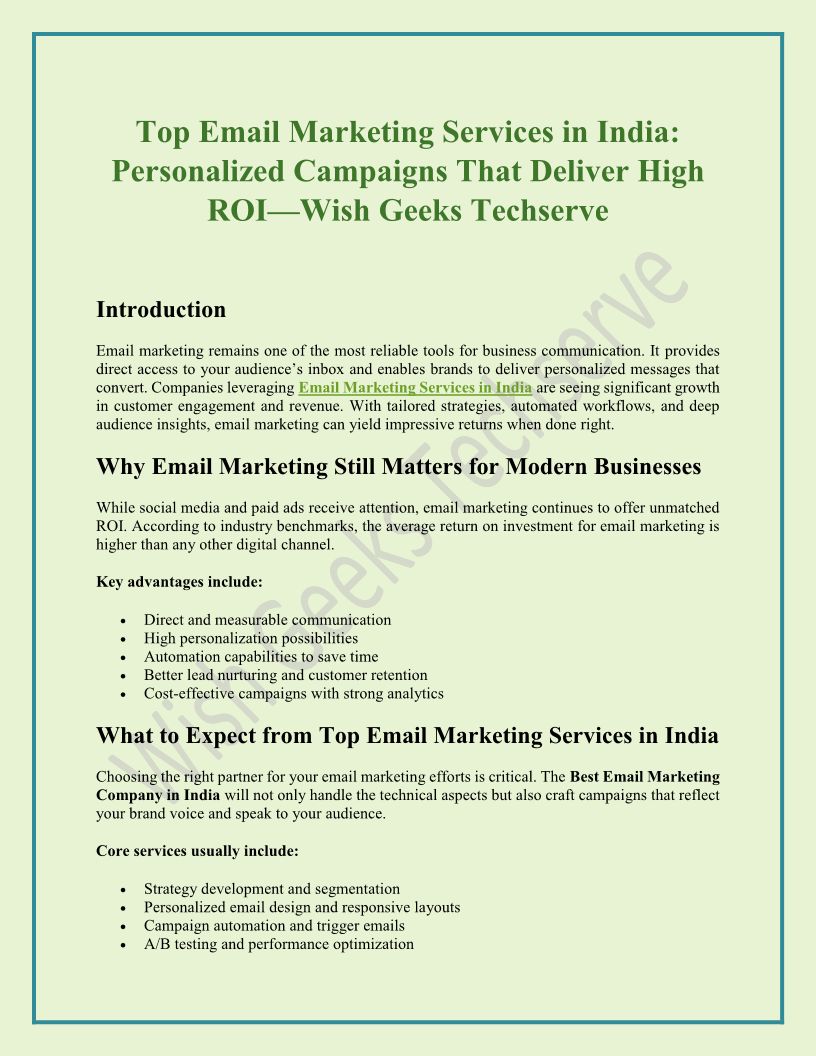 Top Email Marketing Services in India: Personalized Campaigns That Deliver High ROI—Wish Geeks Techserve

Introduction

Email marketing remains one of the most reliable tools for business communication. It provides direct access to your audience's inbox and enables brands to deliver personalized messages that convert. Companies leveraging Email Marketing Services in India are seeing significant growth in customer engagement and revenue. With tailored strategies, automated workflows, and deep audience insights, email marketing can yield impressive returns when done right.

Why Email Marketing Still Matters for Modern Businesses

While social media and paid ads receive attention, email marketing continues to offer unmatched ROI. According to industry benchmarks, the average return on investment for email marketing is higher than any other digital channel.

Key advantages include:

• Direct and measurable communication
• High personalization possibilities
• Automation capabilities to save time
• Better lead nurturing and customer retention
• Cost-effective campaigns with strong analytics

What to Expect from Top Email Marketing Services in India

Choosing the right partner for your email marketing efforts is critical. The Best Email Marketing Company in India will not only handle the technical aspects but also craft campaigns that reflect your brand voice and speak to your audience.

Core services usually include:

• Strategy development and segmentation
• Personalized email design and responsive layouts
• Campaign automation and trigger emails
• A/B testing and performance optimization

Wish Geeks Techserve